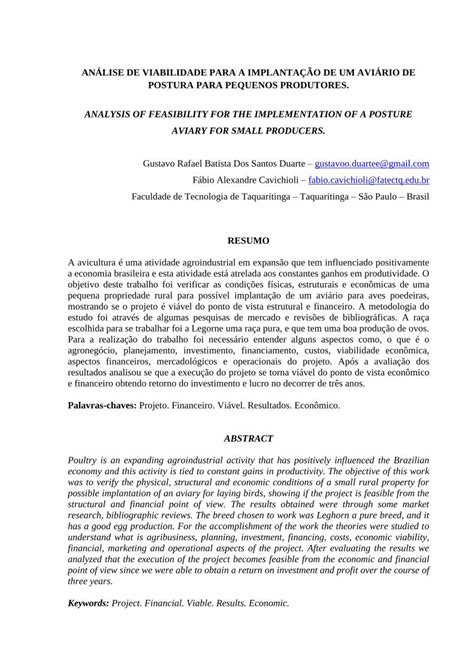 ANÁLISE DE VIABILIDADE PARA A IMPLANTAÇÃO DE UM AVIÁRIO DE POSTURA PARA PEQUENOS PRODUTORES.

ANALYSIS OF FEASIBILITY FOR THE IMPLEMENTATION OF A POSTURE AVIARY FOR SMALL PRODUCERS.

Gustavo Rafael Batista Dos Santos Duarte – gustavoo.duartee@gmail.com
Fábio Alexandre Cavichioli – fabio.cavichioli@fatectq.edu.br
Faculdade de Tecnologia de Taquaritinga – Taquaritinga – São Paulo – Brasil

RESUMO

A avicultura é uma atividade agroindustrial em expansão que tem influenciado positivamente a economia brasileira e esta atividade está atrelada aos constantes ganhos em produtividade. O objetivo deste trabalho foi verificar as condições físicas, estruturais e econômicas de uma pequena propriedade rural para possível implantação de um aviário para aves poedeiras, mostrando se o projeto é viável do ponto de vista estrutural e financeiro. A metodologia do estudo foi através de algumas pesquisas de mercado e revisões de bibliográficas. A raça escolhida para se trabalhar foi a Legorne uma raça pura, e que tem uma boa produção de ovos. Para a realização do trabalho foi necessário entender alguns aspectos como, o que é o agronegócio, planejamento, investimento, financiamento, custos, viabilidade econômica, aspectos financeiros, mercadológicos e operacionais do projeto. Após a avaliação dos resultados analisou se que a execução do projeto se torna viável do ponto de vista econômico e financeiro obtendo retorno do investimento e lucro no decorrer de três anos.

Palavras-chaves: Projeto. Financeiro. Viável. Resultados. Econômico.

ABSTRACT

Poultry is an expanding agroindustrial activity that has positively influenced the Brazilian economy and this activity is tied to constant gains in productivity. The objective of this work was to verify the physical, structural and economic conditions of a small rural property for possible implantation of an aviary for laying birds, showing if the project is feasible from the structural and financial point of view. The results obtained were through some market research, bibliographic reviews. The breed chosen to work was Leghorn a pure breed, and it has a good egg production. For the accomplishment of the work the theories were studied to understand what is agribusiness, planning, investment, financing, costs, economic viability, financial, marketing and operational aspects of the project. After evaluating the results we analyzed that the execution of the project becomes feasible from the economic and financial point of view since we were able to obtain a return on investment and profit over the course of three years.

Keywords: Project. Financial. Viable. Results. Economic.